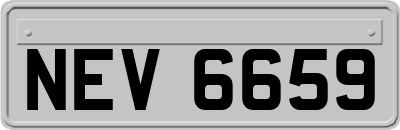 NEV 6659